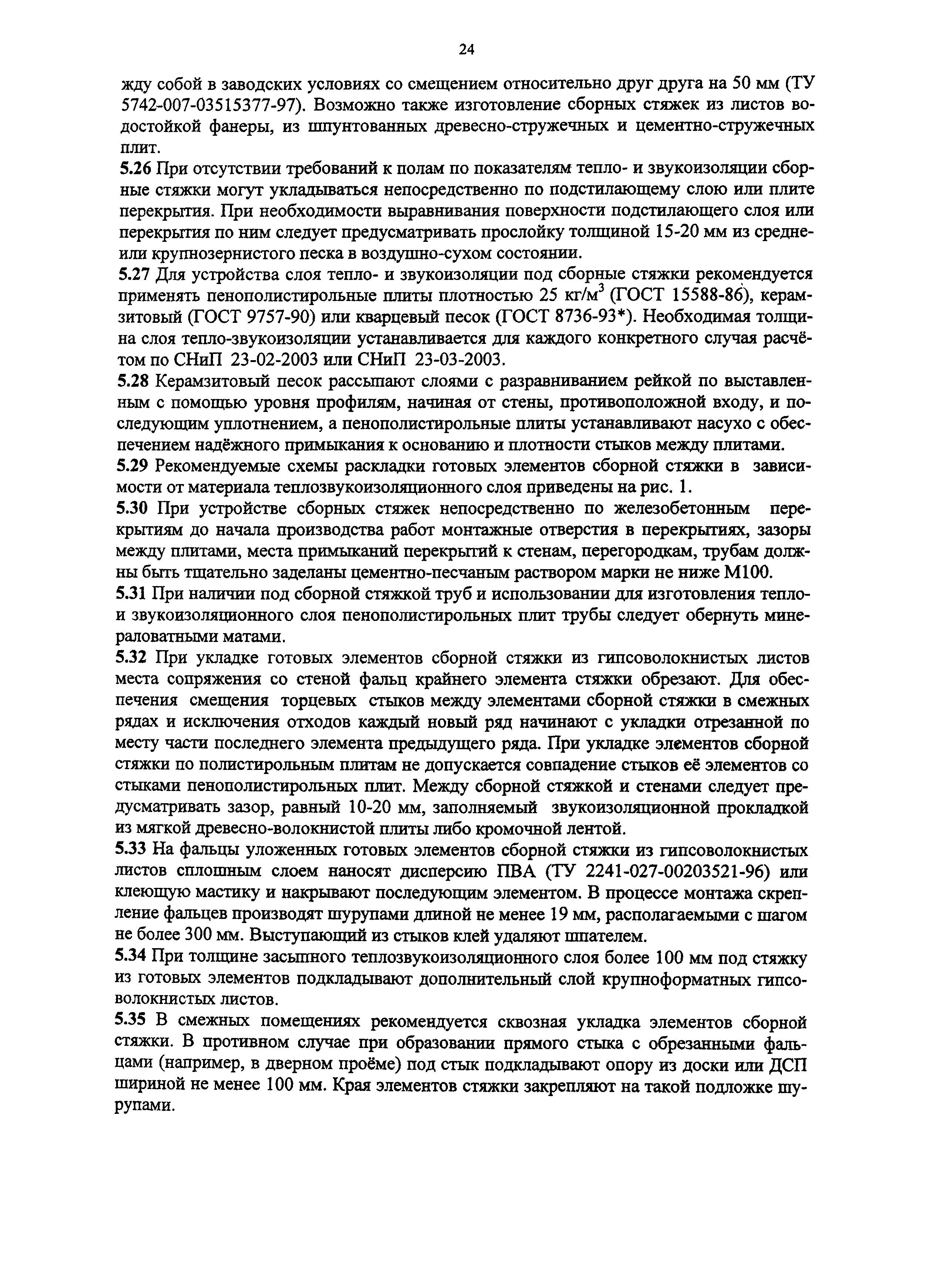 24

жду собой в заводских условиях со смещением относительно друг друга на 50 мм (ТУ 5742-007-03515377-97). Возможно также изготовление сборных стяжек из листов водостойкой фанеры, из шпунтованных древесно-стружечных и цементно-стружечных плит.

5.26 При отсутствии требований к полам по показателям тепло- и звукоизоляции сборные стяжки могут укладываться непосредственно по подстилающему слою или плите перекрытия. При необходимости выравнивания поверхности подстилающего слоя или перекрытия по ним следует предусматривать прослойку толщиной 15-20 мм из средне- или крупнозернистого песка в воздушно-сухом состоянии.

5.27 Для устройства слоя тепло- и звукоизоляции под сборные стяжки рекомендуется применять пенополистирольные плиты плотностью 25 кг/м$^3$ (ГОСТ 15588-86), керамзитовый (ГОСТ 9757-90) или кварцевый песок (ГОСТ 8736-93*). Необходимая толщина слоя тепло-звукоизоляции устанавливается для каждого конкретного случая расчётом по СНиП 23-02-2003 или СНиП 23-03-2003.

5.28 Керамзитовый песок рассыпают слоями с разравниванием рейкой по выставленным с помощью уровня профилям, начиная от стены, противоположной входу, и последующим уплотнением, а пенополистирольные плиты устанавливают насухо с обеспечением надёжного примыкания к основанию и плотности стыков между плитами.

5.29 Рекомендуемые схемы раскладки готовых элементов сборной стяжки в зависимости от материала теплозвукоизоляционного слоя приведены на рис. 1.

5.30 При устройстве сборных стяжек непосредственно по железобетонным перекрытиям до начала производства работ монтажные отверстия в перекрытиях, зазоры между плитами, места примыканий перекрытий к стенам, перегородкам, трубам должны быть тщательно заделаны цементно-песчаным раствором марки не ниже М100.

5.31 При наличии под сборной стяжкой труб и использовании для изготовления тепло- и звукоизоляционного слоя пенополистирольных плит трубы следует обернуть минераловатными матами.

5.32 При укладке готовых элементов сборной стяжки из гипсоволокнистых листов места сопряжения со стеной фальц крайнего элемента стяжки обрезают. Для обеспечения смещения торцевых стыков между элементами сборной стяжки в смежных рядах и исключения отходов каждый новый ряд начинают с укладки отрезанной по месту части последнего элемента предыдущего ряда. При укладке элементов сборной стяжки по полистирольным плитам не допускается совпадение стыков её элементов со стыками пенополистирольных плит. Между сборной стяжкой и стенами следует предусматривать зазор, равный 10-20 мм, заполняемый звукоизоляционной прокладкой из мягкой древесно-волокнистой плиты либо кромочной лентой.

5.33 На фальцы уложенных готовых элементов сборной стяжки из гипсоволокнистых листов сплошным слоем наносят дисперсию ПВА (ТУ 2241-027-00203521-96) или клеющую мастику и накрывают последующим элементом. В процессе монтажа скрепление фальцев производят шурупами длиной не менее 19 мм, располагаемыми с шагом не более 300 мм. Выступающий из стыков клей удаляют шпателем.

5.34 При толщине засыпного теплозвукоизоляционного слоя более 100 мм под стяжку из готовых элементов подкладывают дополнительный слой крупноформатных гипсоволокнистых листов.

5.35 В смежных помещениях рекомендуется сквозная укладка элементов сборной стяжки. В противном случае при образовании прямого стыка с обрезанными фальцами (например, в дверном проёме) под стык подкладывают опору из доски или ДСП шириной не менее 100 мм. Края элементов стяжки закрепляют на такой подложке шурупами.